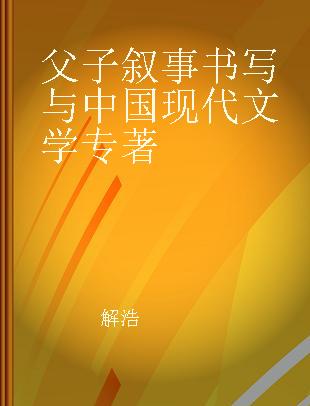 父子叙事书写与中国现代文学专著

解浩